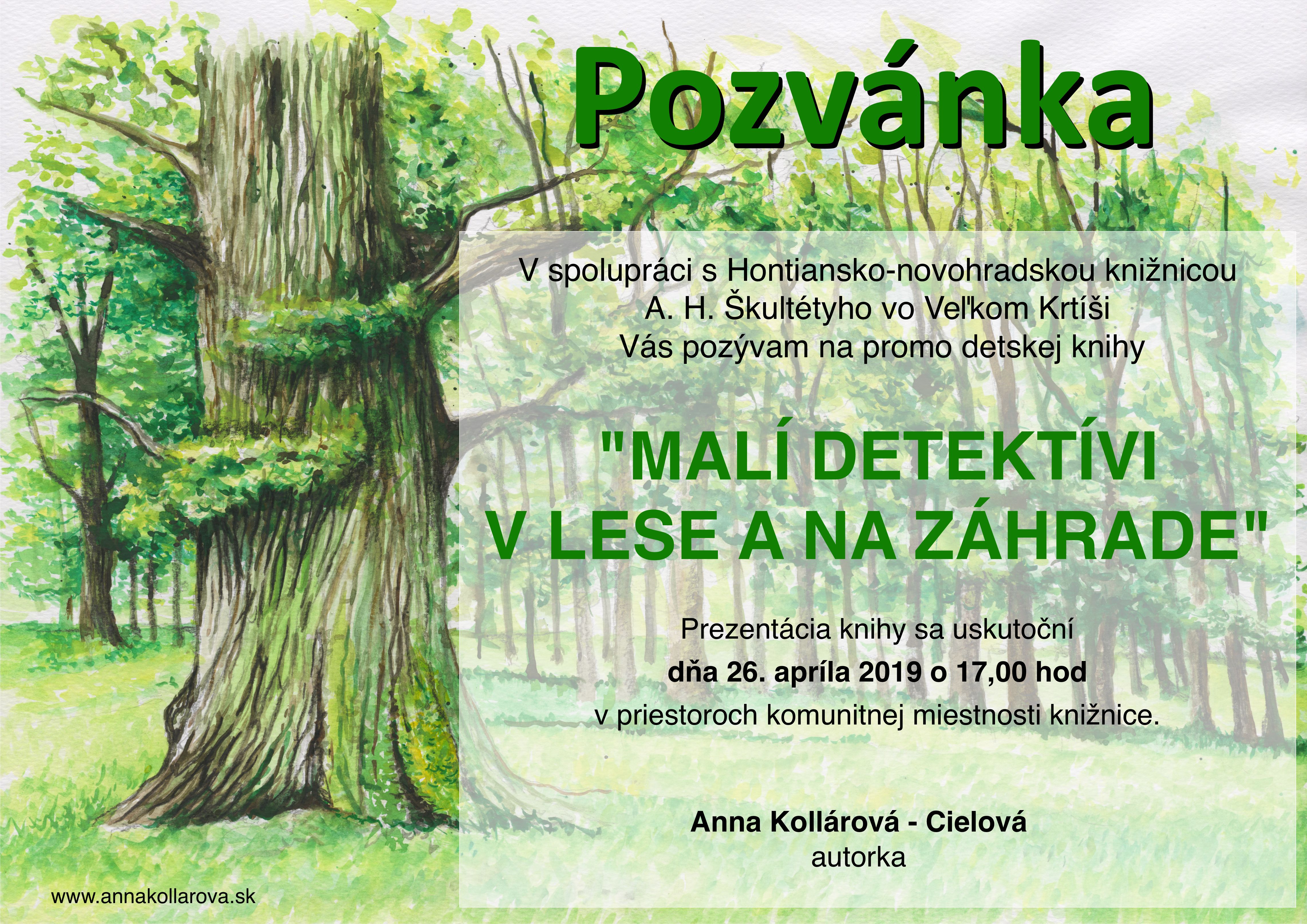 Pozvánka

V spolupráci s Hontiansko-novohradskou knižnicou
A. H. Škultétyho vo Veľkom Krtíši
Vás pozývam na promo detskej knihy

"MALÍ DETEKTÍVI
V LESE A NA ZÁHRADE"

Prezentácia knihy sa uskutoční
dňa 26. apríla 2019 o 17,00 hod
v priestoroch komunitnej miestnosti knižnice.

Anna Kollárová - Cielová
autorka

www.annakollarova.sk